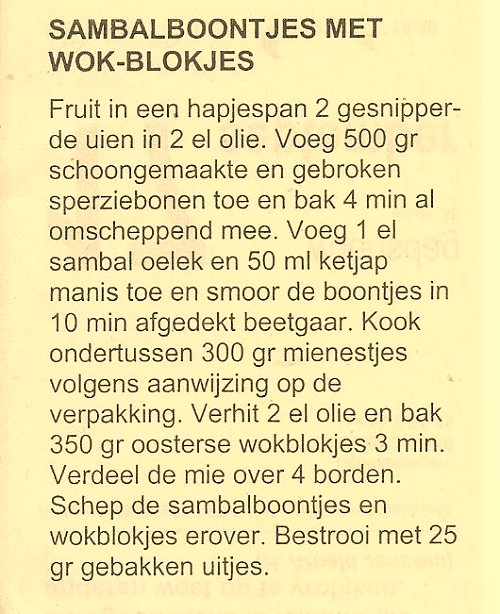 SAMBALBOONTJES MET WOK-BLOKJES

Fruit in een hapjespan 2 gesnipperde uien in 2 el olie. Voeg 500 gr schoongemaakte en gebroken sperziebonen toe en bak 4 min al omscheppend mee. Voeg 1 el sambal oelek en 50 ml ketjap manis toe en smoor de boontjes in 10 min afgedekt beetgaar. Kook ondertussen 300 gr mienestjes volgens aanwijzing op de verpakking. Verhit 2 el olie en bak 350 gr oosterse wokblokjes 3 min. Verdeel de mie over 4 borden. Schep de sambalboontjes en wokblokjes erover. Bestrooi met 25 gr gebakken uitjes.